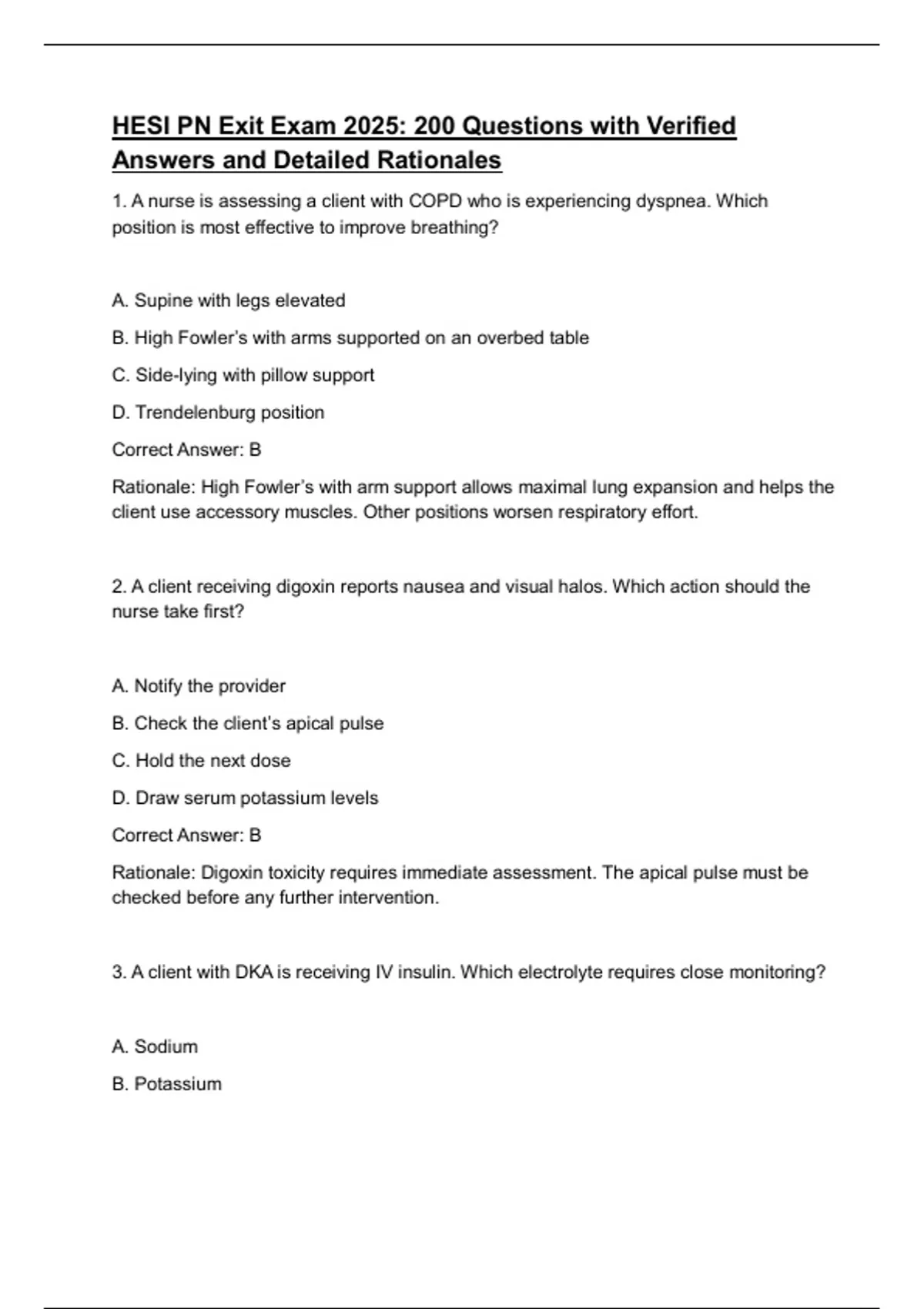 HESI PN Exit Exam 2025: 200 Questions with Verified Answers and Detailed Rationales

1. A nurse is assessing a client with COPD who is experiencing dyspnea. Which position is most effective to improve breathing?

A. Supine with legs elevated

B. High Fowler's with arms supported on an overbed table

C. Side-lying with pillow support

D. Trendelenburg position

Correct Answer: B

Rationale: High Fowler's with arm support allows maximal lung expansion and helps the client use accessory muscles. Other positions worsen respiratory effort.

2. A client receiving digoxin reports nausea and visual halos. Which action should the nurse take first?

A. Notify the provider

B. Check the client's apical pulse

C. Hold the next dose

D. Draw serum potassium levels

Correct Answer: B

Rationale: Digoxin toxicity requires immediate assessment. The apical pulse must be checked before any further intervention.

3. A client with DKA is receiving IV insulin. Which electrolyte requires close monitoring?

A. Sodium

B. Potassium